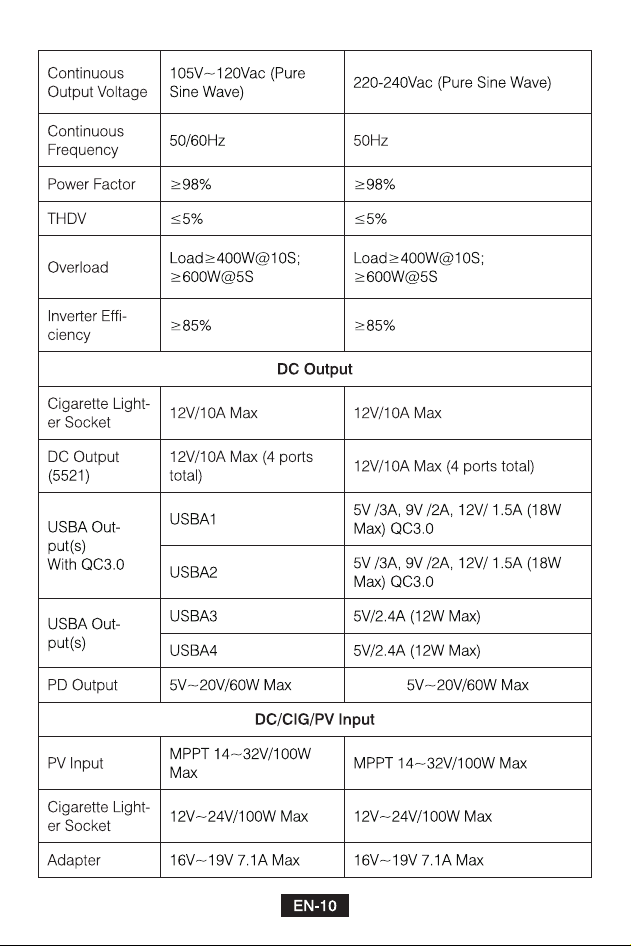 | Continuous Output Voltage | 105V~120Vac (Pure Sine Wave) | 220-240Vac (Pure Sine Wave) |
|---|---|---|
| Continuous Frequency | 50/60Hz | 50Hz |
| Power Factor | ≥98% | ≥98% |
| THDV | ≤5% | ≤5% |
| Overload | Load≥400W@10S; ≥600W@5S | Load≥400W@10S; ≥600W@5S |
| Inverter Efficiency | ≥85% | ≥85% |
| DC Output | | |
| Cigarette Lighter Socket | 12V/10A Max | 12V/10A Max |
| DC Output (5521) | 12V/10A Max (4 ports total) | 12V/10A Max (4 ports total) |
| USBA Output(s) With QC3.0 | USBA1 | 5V /3A, 9V /2A, 12V/ 1.5A (18W Max) QC3.0 |
| | USBA2 | 5V /3A, 9V /2A, 12V/ 1.5A (18W Max) QC3.0 |
| USBA Output(s) | USBA3 | 5V/2.4A (12W Max) |
| | USBA4 | 5V/2.4A (12W Max) |
| PD Output | 5V~20V/60W Max | 5V~20V/60W Max |
| DC/CIG/PV Input | | |
| PV Input | MPPT 14~32V/100W Max | MPPT 14~32V/100W Max |
| Cigarette Lighter Socket | 12V~24V/100W Max | 12V~24V/100W Max |
| Adapter | 16V~19V 7.1A Max | 16V~19V 7.1A Max |

EN-10